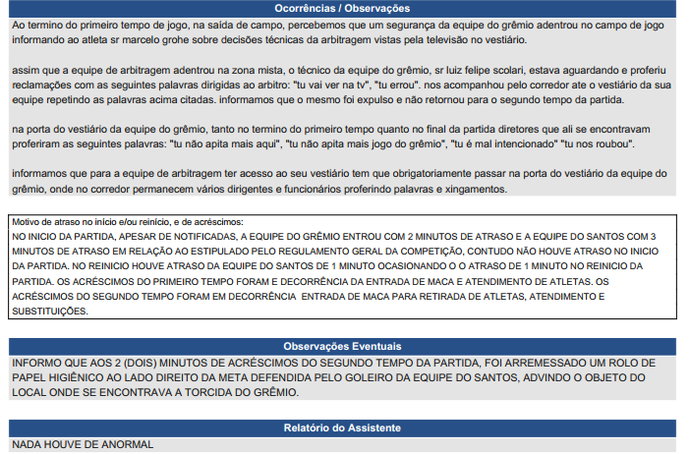 Ocorrências / Observações

Ao termino do primeiro tempo de jogo, na saída de campo, percebemos que um segurança da equipe do grêmio adentrou no campo de jogo informando ao atleta sr marcelo grohe sobre decisões técnicas da arbitragem vistas pela televisão no vestiário.

assim que a equipe de arbitragem adentrou na zona mista, o técnico da equipe do grêmio, sr luiz felipe scolari, estava aguardando e proferiu reclamações com as seguintes palavras dirigidas ao arbitro: "tu vai ver na tv", "tu errou". nos acompanhou pelo corredor ate o vestiário da sua equipe repetindo as palavras acima citadas. informamos que o mesmo foi expulso e não retornou para o segundo tempo da partida.

na porta do vestiário da equipe do grêmio, tanto no termino do primeiro tempo quanto no final da partida diretores que ali se encontravam proferiram as seguintes palavras: "tu não apita mais aqui", "tu não apita mais jogo do grêmio", "tu é mal intencionado" "tu nos roubou".

informamos que para a equipe de arbitragem ter acesso ao seu vestiário tem que obrigatoriamente passar na porta do vestiário da equipe do grêmio, onde no corredor permanecem vários dirigentes e funcionários proferindo palavras e xingamentos.

Motivo de atraso no início e/ou reinício, e de acréscimos:
NO INICIO DA PARTIDA, APESAR DE NOTIFICADAS, A EQUIPE DO GRÊMIO ENTROU COM 2 MINUTOS DE ATRASO E A EQUIPE DO SANTOS COM 3 MINUTOS DE ATRASO EM RELAÇÃO AO ESTIPULADO PELO REGULAMENTO GERAL DA COMPETIÇÃO, CONTUDO NÃO HOUVE ATRASO NO INICIO DA PARTIDA. NO REINICIO HOUVE ATRASO DA EQUIPE DO SANTOS DE 1 MINUTO OCASIONANDO O O ATRASO DE 1 MINUTO NO REINICIO DA PARTIDA. OS ACRÉSCIMOS DO PRIMEIRO TEMPO FORAM E DECORRÊNCIA DA ENTRADA DE MACA E ATENDIMENTO DE ATLETAS. OS ACRÉSCIMOS DO SEGUNDO TEMPO FORAM EM DECORRÊNCIA ENTRADA DE MACA PARA RETIRADA DE ATLETAS, ATENDIMENTO E SUBSTITUIÇÕES.

Observações Eventuais

INFORMO QUE AOS 2 (DOIS) MINUTOS DE ACRÉSCIMOS DO SEGUNDO TEMPO DA PARTIDA, FOI ARREMESSADO UM ROLO DE PAPEL HIGIÊNICO AO LADO DIREITO DA META DEFENDIDA PELO GOLEIRO DA EQUIPE DO SANTOS, ADVINDO O OBJETO DO LOCAL ONDE SE ENCONTRAVA A TORCIDA DO GRÊMIO.

Relatório do Assistente

NADA HOUVE DE ANORMAL